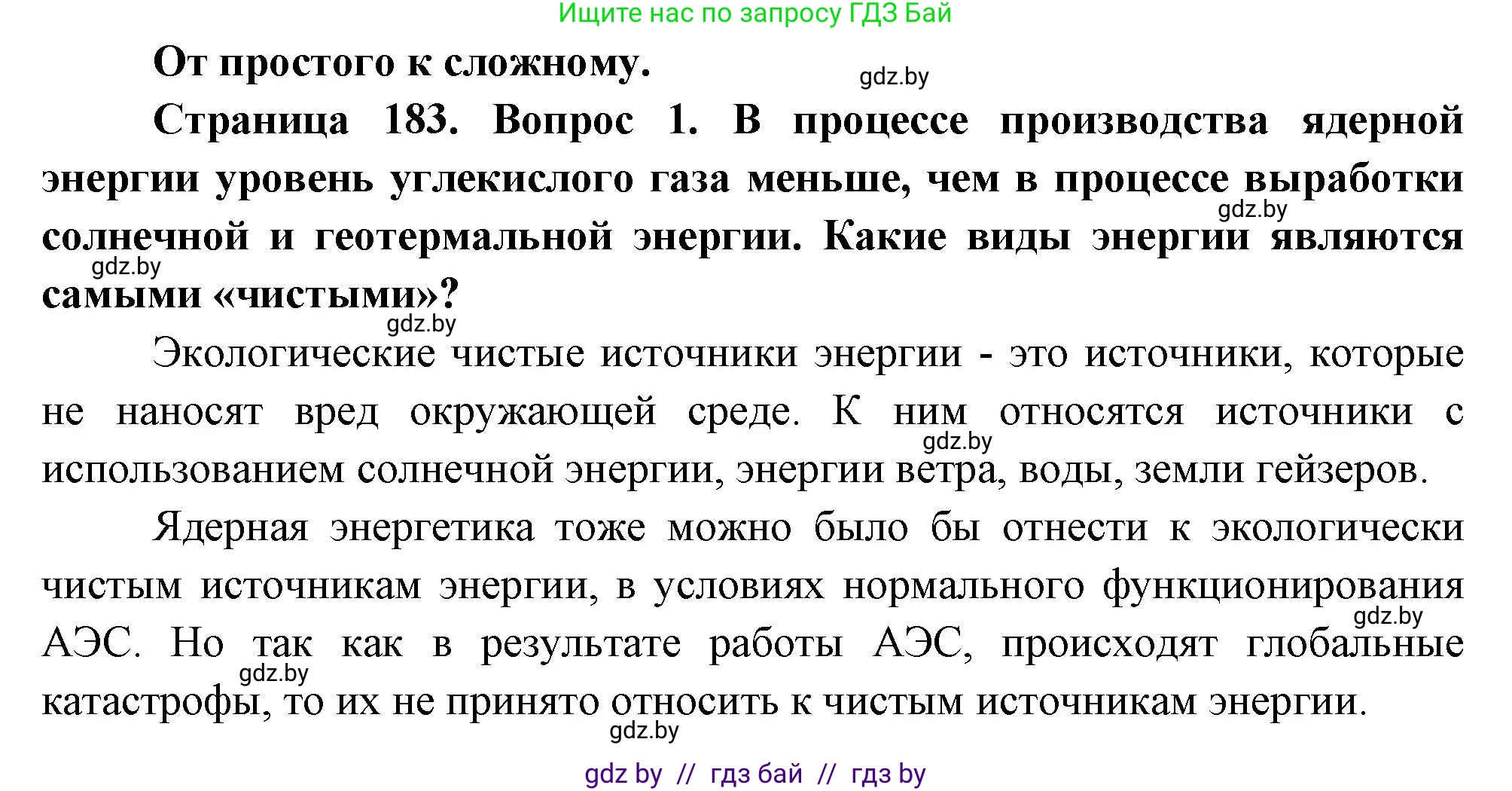 Ищите нас по запросу ГДЗ Бай

От простого к сложному.

gdz.by

Страница 183. Вопрос 1. В процессе производства ядерной энергии уровень углекислого газа меньше, чем в процессе выработки солнечной и геотермальной энергии. Какие виды энергии являются самыми «чистыми»?

gdz.by

gdz.by

gdz.by

Экологические чистые источники энергии - это источники, которые не наносят вред окружающей среде. К ним относятся источники с использованием солнечной энергии, энергии ветра, воды, земли гейзеров.

gdz.by

Ядерная энергетика тоже можно было бы отнести к экологически чистым источникам энергии, в условиях нормального функционирования АЭС. Но так как в результате работы АЭС, происходят глобальные катастрофы, то их не принято относить к чистым источникам энергии.

gdz.by

gdz.by

gdz.by

gdz by // гдз бай // гдз by